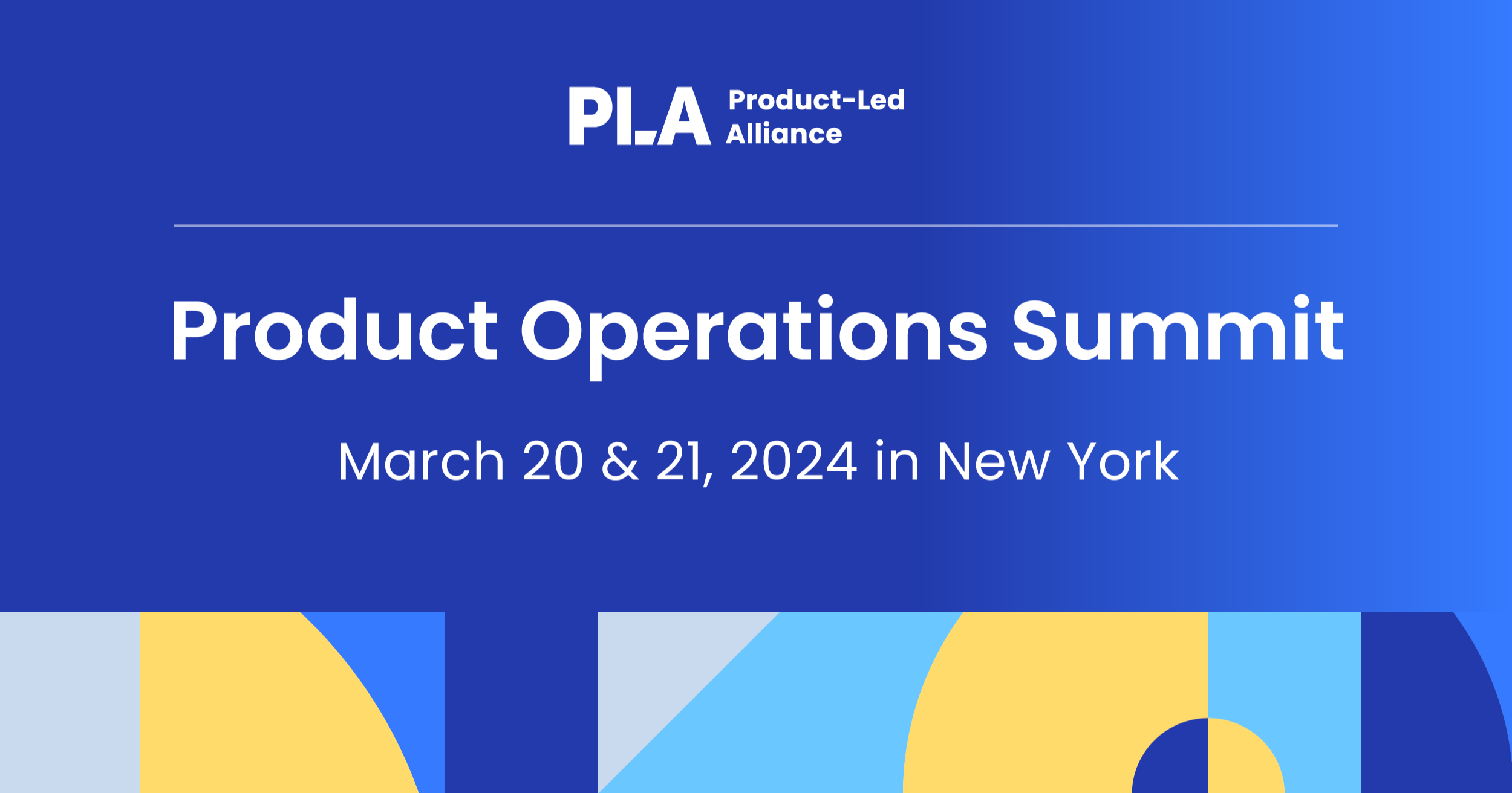 PLA Product-Led Alliance

Product Operations Summit

March 20 & 21, 2024 in New York